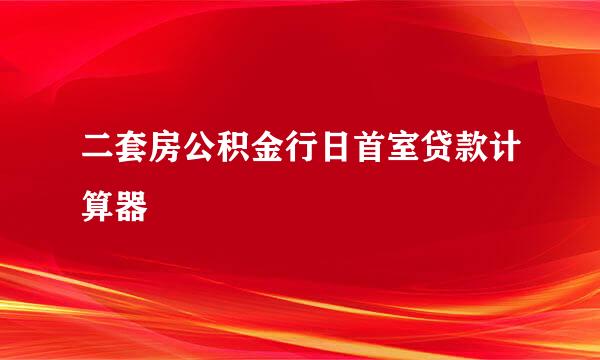 二套房公积金行日首室贷款计算器